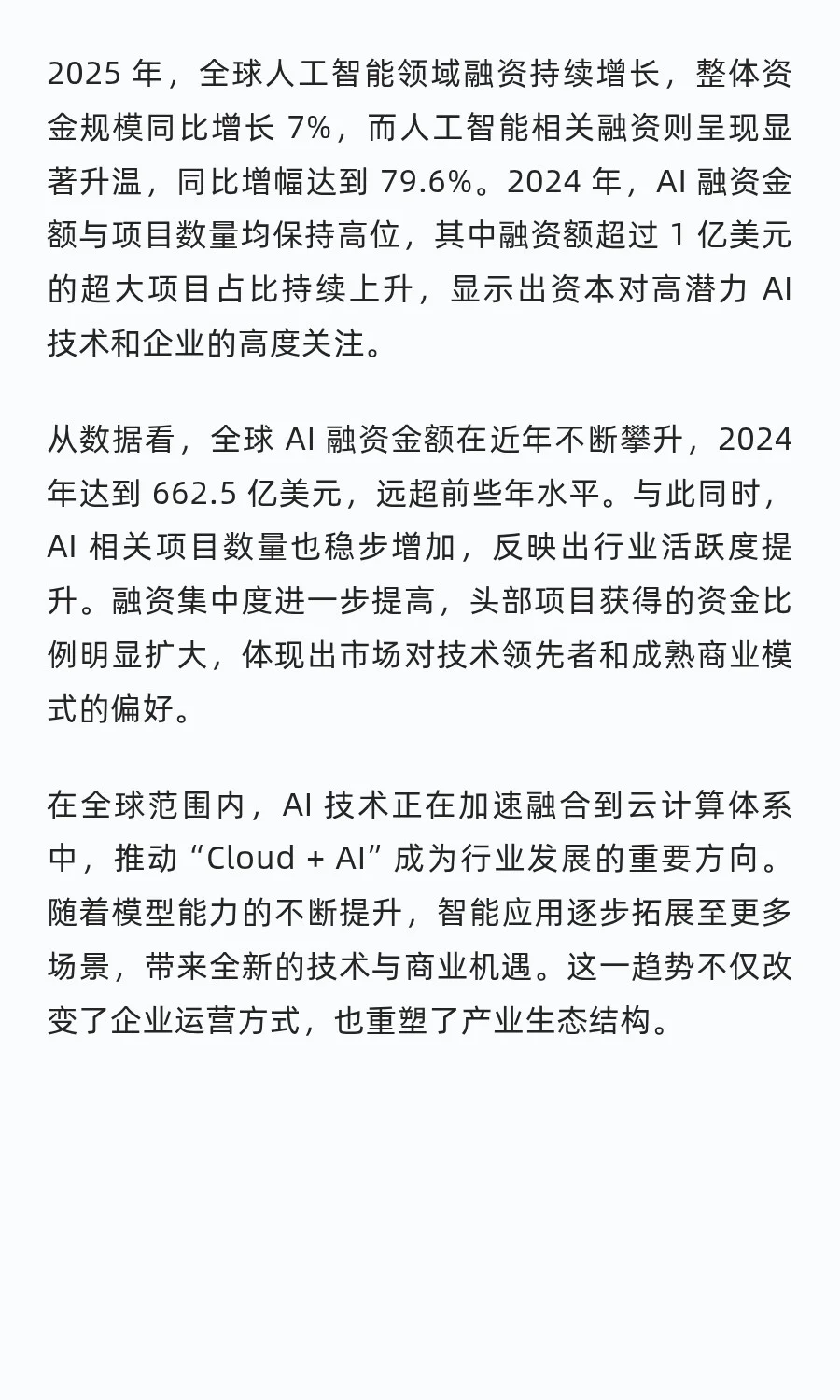 2025 年，全球人工智能领域融资持续增长，整体资金规模同比增长 7%，而人工智能相关融资则呈现显著升温，同比增幅达到 79.6%。2024 年，AI 融资金额与项目数量均保持高位，其中融资额超过 1 亿美元的超大项目占比持续上升，显示出资本对高潜力 AI 技术和企业的高度关注。

从数据看，全球 AI 融资金额在近年不断攀升，2024 年达到 662.5 亿美元，远超前些年水平。与此同时，AI 相关项目数量也稳步增加，反映出行业活跃度提升。融资集中度进一步提高，头部项目获得的资金比例明显扩大，体现出市场对技术领先者和成熟商业模式的偏好。

在全球范围内，AI 技术正在加速融合到云计算体系中，推动“Cloud + AI”成为行业发展的重要方向。随着模型能力的不断提升，智能应用逐步拓展至更多场景，带来全新的技术与商业机遇。这一趋势不仅改变了企业运营方式，也重塑了产业生态结构。